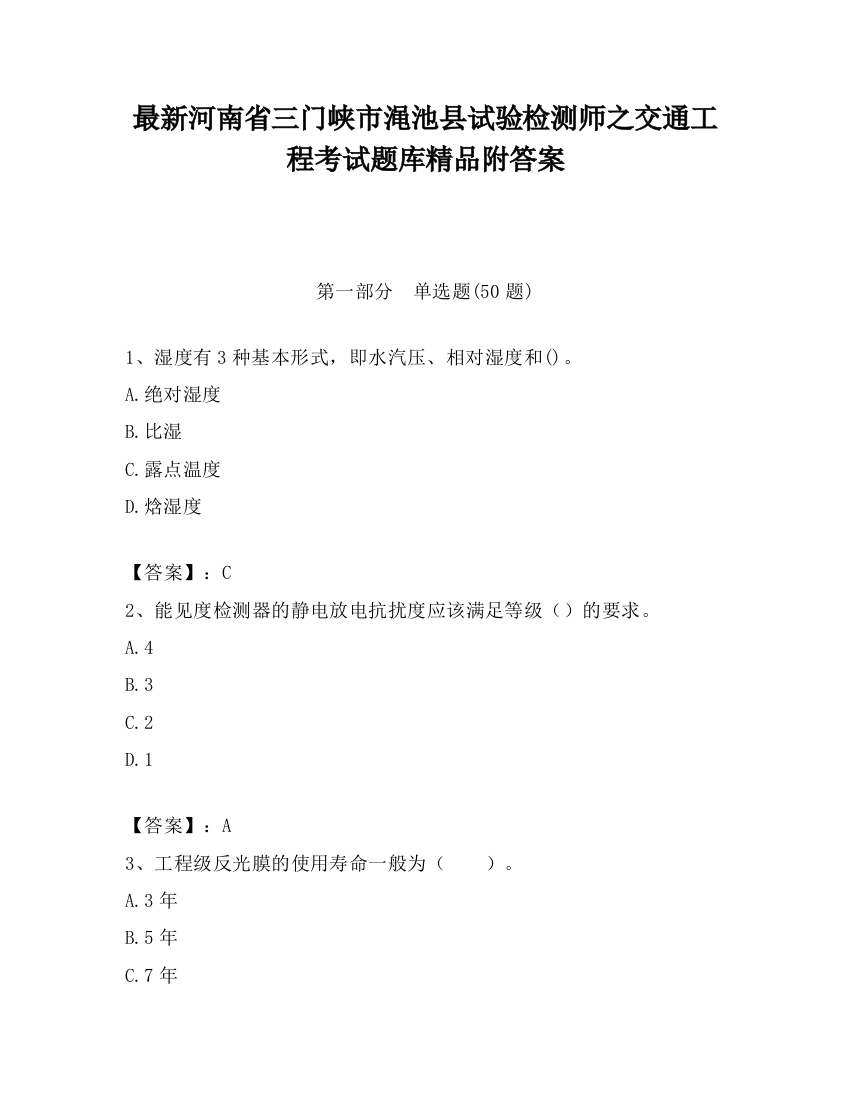 最新河南省三门峡市渑池县试验检测师之交通工程考试题库精品附答案

第一部分　单选题(50 题)

1、湿度有 3 种基本形式，即水汽压、相对湿度和()。

A.绝对湿度

B.比湿

C.露点温度

D.焓湿度

【答案】：C

2、能见度检测器的静电放电抗扰度应该满足等级（）的要求。

A.4

B.3

C.2

D.1

【答案】：A

3、工程级反光膜的使用寿命一般为（　　）。

A.3 年

B.5 年

C.7 年